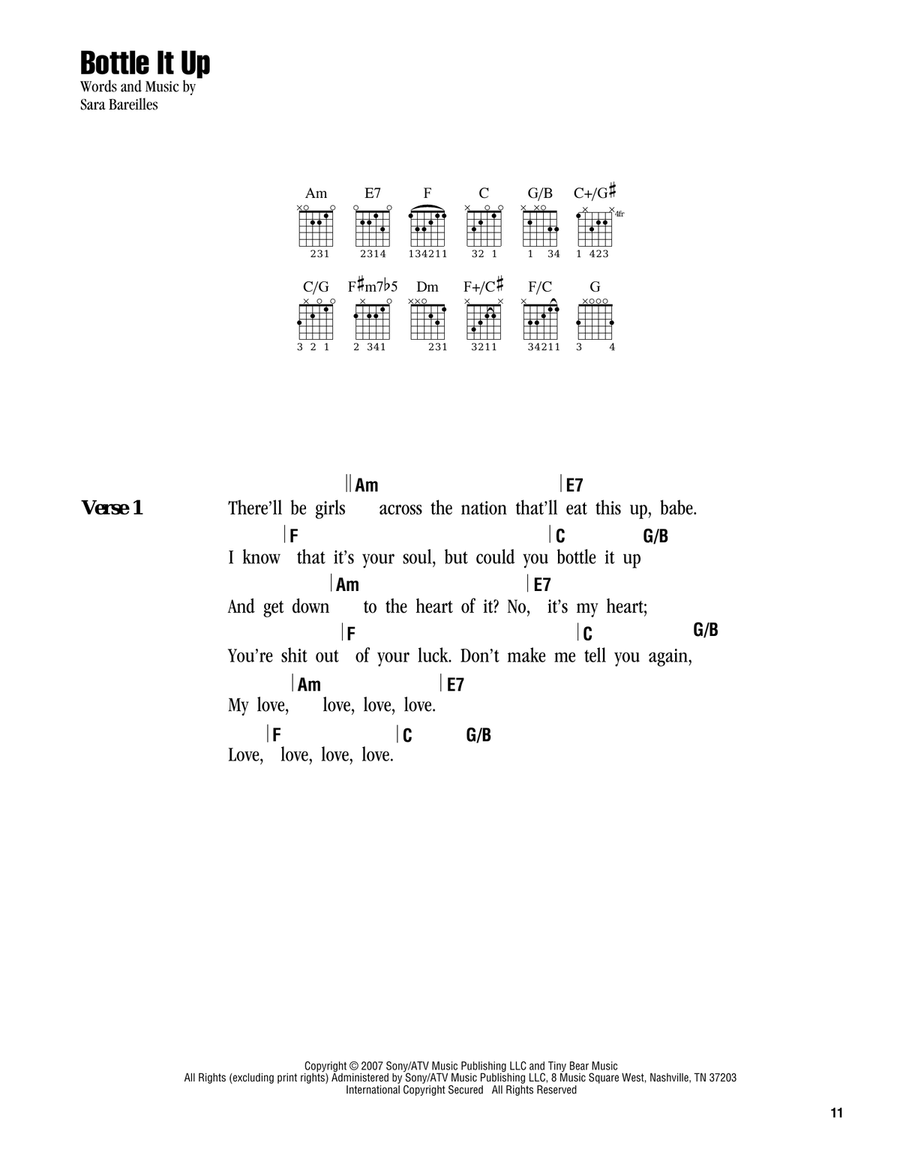 Bottle It Up
Words and Music by
Sara Bareilles

Am E7 F C G/B C+/G♯
231 2314 134211 32 1 1 34 1 423
4fr

C/G F♯m7♭5 Dm F+/C♯ F/C G
3 2 1 2 341 231 3211 34211 3 4

Verse 1

‖Am |E7
There'll be girls across the nation that'll eat this up, babe.
|F |C G/B
I know that it's your soul, but could you bottle it up
|Am |E7
And get down to the heart of it? No, it's my heart;
|F |C G/B
You're shit out of your luck. Don't make me tell you again,
|Am |E7
My love, love, love, love.
|F |C G/B
Love, love, love, love.

Copyright © 2007 Sony/ATV Music Publishing LLC and Tiny Bear Music
All Rights (excluding print rights) Administered by Sony/ATV Music Publishing LLC, 8 Music Square West, Nashville, TN 37203
International Copyright Secured All Rights Reserved

11